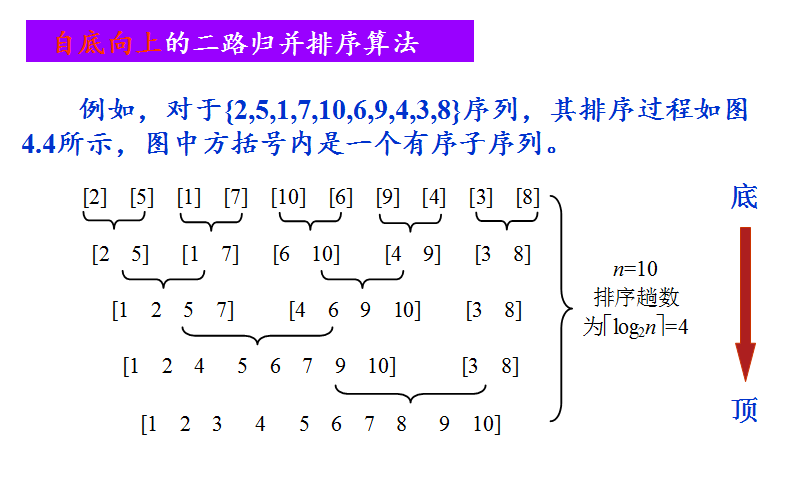 自底向上的二路归并排序算法

例如，对于{2,5,1,7,10,6,9,4,3,8}序列，其排序过程如图4.4所示，图中方括号内是一个有序子序列。

[2] [5] [1] [7] [10] [6] [9] [4] [3] [8]

[2 5] [1 7] [6 10] [4 9] [3 8]

[1 2 5 7] [4 6 9 10] [3 8]

[1 2 4 5 6 7 9 10] [3 8]

[1 2 3 4 5 6 7 8 9 10]

$n$=10
排序趟数
为$\lceil \log_2 n \rceil$=4

底

顶